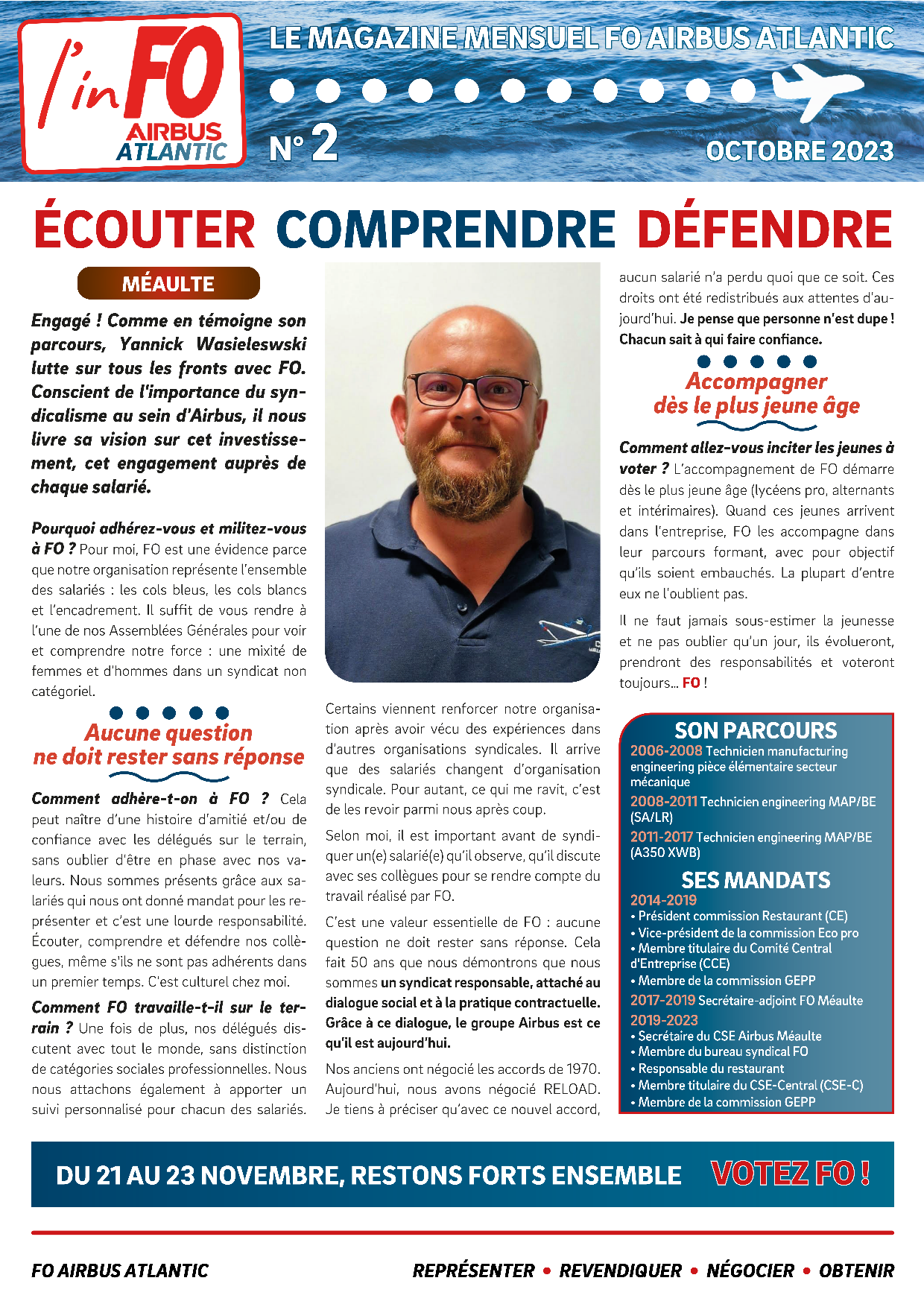 l'inFO AIRBUS ATLANTIC

LE MAGAZINE MENSUEL FO AIRBUS ATLANTIC

N° 2

OCTOBRE 2023

ÉCOUTER COMPRENDRE DÉFENDRE

MÉAULTE

Engagé ! Comme en témoigne son parcours, Yannick Wasieleswski lutte sur tous les fronts avec FO. Conscient de l'importance du syndicalisme au sein d'Airbus, il nous livre sa vision sur cet investissement, cet engagement auprès de chaque salarié.

Pourquoi adhérez-vous et militez-vous à FO ? Pour moi, FO est une évidence parce que notre organisation représente l'ensemble des salariés : les cols bleus, les cols blancs et l'encadrement. Il suffit de vous rendre à l'une de nos Assemblées Générales pour voir et comprendre notre force : une mixité de femmes et d'hommes dans un syndicat non catégoriel.

Aucune question ne doit rester sans réponse

Comment adhère-t-on à FO ? Cela peut naître d'une histoire d'amitié et/ou de confiance avec les délégués sur le terrain, sans oublier d'être en phase avec nos valeurs. Nous sommes présents grâce aux salariés qui nous ont donné mandat pour les représenter et c'est une lourde responsabilité. Écouter, comprendre et défendre nos collègues, même s'ils ne sont pas adhérents dans un premier temps. C'est culturel chez moi.

Comment FO travaille-t-il sur le terrain ? Une fois de plus, nos délégués discutent avec tout le monde, sans distinction de catégories sociales professionnelles. Nous nous attachons également à apporter un suivi personnalisé pour chacun des salariés.

Certains viennent renforcer notre organisation après avoir vécu des expériences dans d'autres organisations syndicales. Il arrive que des salariés changent d'organisation syndicale. Pour autant, ce qui me ravit, c'est de les revoir parmi nous après coup.

Selon moi, il est important avant de syndiquer un(e) salarié(e) qu'il observe, qu'il discute avec ses collègues pour se rendre compte du travail réalisé par FO.

C'est une valeur essentielle de FO : aucune question ne doit rester sans réponse. Cela fait 50 ans que nous démontrons que nous sommes un syndicat responsable, attaché au dialogue social et à la pratique contractuelle. Grâce à ce dialogue, le groupe Airbus est ce qu'il est aujourd'hui.

Nos anciens ont négocié les accords de 1970. Aujourd'hui, nous avons négocié RELOAD. Je tiens à préciser qu'avec ce nouvel accord, aucun salarié n'a perdu quoi que ce soit. Ces droits ont été redistribués aux attentes d'aujourd'hui. Je pense que personne n'est dupe ! Chacun sait à qui faire confiance.

Accompagner dès le plus jeune âge

Comment allez-vous inciter les jeunes à voter ? L'accompagnement de FO démarre dès le plus jeune âge (lycéens pro, alternants et intérimaires). Quand ces jeunes arrivent dans l'entreprise, FO les accompagne dans leur parcours formant, avec pour objectif qu'ils soient embauchés. La plupart d'entre eux ne l'oublient pas.

Il ne faut jamais sous-estimer la jeunesse et ne pas oublier qu'un jour, ils évolueront, prendront des responsabilités et voteront toujours... FO !

SON PARCOURS
2006-2008 Technicien manufacturing engineering pièce élémentaire secteur mécanique
2008-2011 Technicien engineering MAP/BE (SA/LR)
2011-2017 Technicien engineering MAP/BE (A350 XWB)

SES MANDATS
2014-2019
• Président commission Restaurant (CE)
• Vice-président de la commission Eco pro
• Membre titulaire du Comité Central d'Entreprise (CCE)
• Membre de la commission GEPP
2017-2019 Secrétaire-adjoint FO Méaulte
2019-2023
• Secrétaire du CSE Airbus Méaulte
• Membre du bureau syndical FO
• Responsable du restaurant
• Membre titulaire du CSE-Central (CSE-C)
• Membre de la commission GEPP

DU 21 AU 23 NOVEMBRE, RESTONS FORTS ENSEMBLE VOTEZ FO !

FO AIRBUS ATLANTIC

REPRÉSENTER • REVENDIQUER • NÉGOCIER • OBTENIR